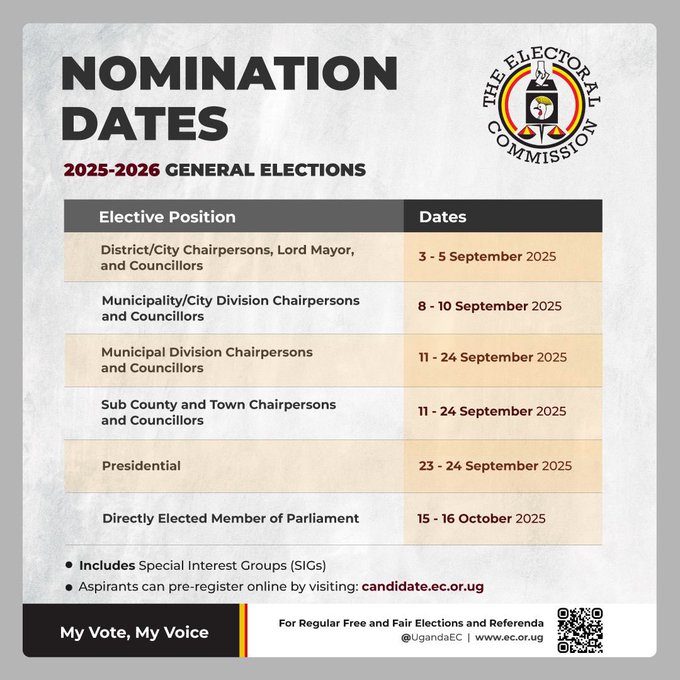 NOMINATION DATES

THE ELECTORAL COMMISSION

2025-2026 GENERAL ELECTIONS

| Elective Position | Dates |
|---|---|
| District/City Chairpersons, Lord Mayor, and Councillors | 3 - 5 September 2025 |
| Municipality/City Division Chairpersons and Councillors | 8 - 10 September 2025 |
| Municipal Division Chairpersons and Councillors | 11 - 24 September 2025 |
| Sub County and Town Chairpersons and Councillors | 11 - 24 September 2025 |
| Presidential | 23 - 24 September 2025 |
| Directly Elected Member of Parliament | 15 - 16 October 2025 |

• Includes Special Interest Groups (SIGs)
• Aspirants can pre-register online by visiting: candidate.ec.or.ug

My Vote, My Voice

For Regular Free and Fair Elections and Referenda
@UgandaEC | www.ec.or.ug